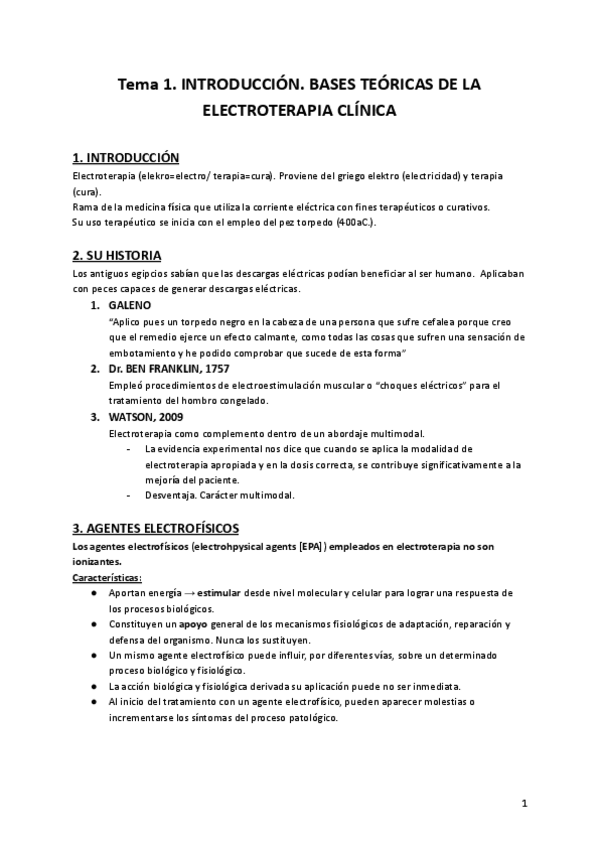 Tema 1. INTRODUCCIÓN. BASES TEÓRICAS DE LA ELECTROTERAPIA CLÍNICA

1. INTRODUCCIÓN

Electroterapia (elekro=electro/ terapia=cura). Proviene del griego elektro (electricidad) y terapia (cura).
Rama de la medicina física que utiliza la corriente eléctrica con fines terapéuticos o curativos.
Su uso terapéutico se inicia con el empleo del pez torpedo (400aC.).

2. SU HISTORIA

Los antiguos egipcios sabían que las descargas eléctricas podían beneficiar al ser humano. Aplicaban con peces capaces de generar descargas eléctricas.

1. GALENO
"Aplico pues un torpedo negro en la cabeza de una persona que sufre cefalea porque creo que el remedio ejerce un efecto calmante, como todas las cosas que sufren una sensación de embotamiento y he podido comprobar que sucede de esta forma"

2. Dr. BEN FRANKLIN, 1757
Empleó procedimientos de electroestimulación muscular o "choques eléctricos" para el tratamiento del hombro congelado.

3. WATSON, 2009
Electroterapia como complemento dentro de un abordaje multimodal.
- La evidencia experimental nos dice que cuando se aplica la modalidad de electroterapia apropiada y en la dosis correcta, se contribuye significativamente a la mejoría del paciente.
- Desventaja. Carácter multimodal.

3. AGENTES ELECTROFÍSICOS

Los agentes electrofísicos (electrohpysical agents [EPA]) empleados en electroterapia no son ionizantes.

Características:
● Aportan energía → estimular desde nivel molecular y celular para lograr una respuesta de los procesos biológicos.
● Constituyen un apoyo general de los mecanismos fisiológicos de adaptación, reparación y defensa del organismo. Nunca los sustituyen.
● Un mismo agente electrofísico puede influir, por diferentes vías, sobre un determinado proceso biológico y fisiológico.
● La acción biológica y fisiológica derivada su aplicación puede no ser inmediata.
● Al inicio del tratamiento con un agente electrofísico, pueden aparecer molestias o incrementarse los síntomas del proceso patológico.

1